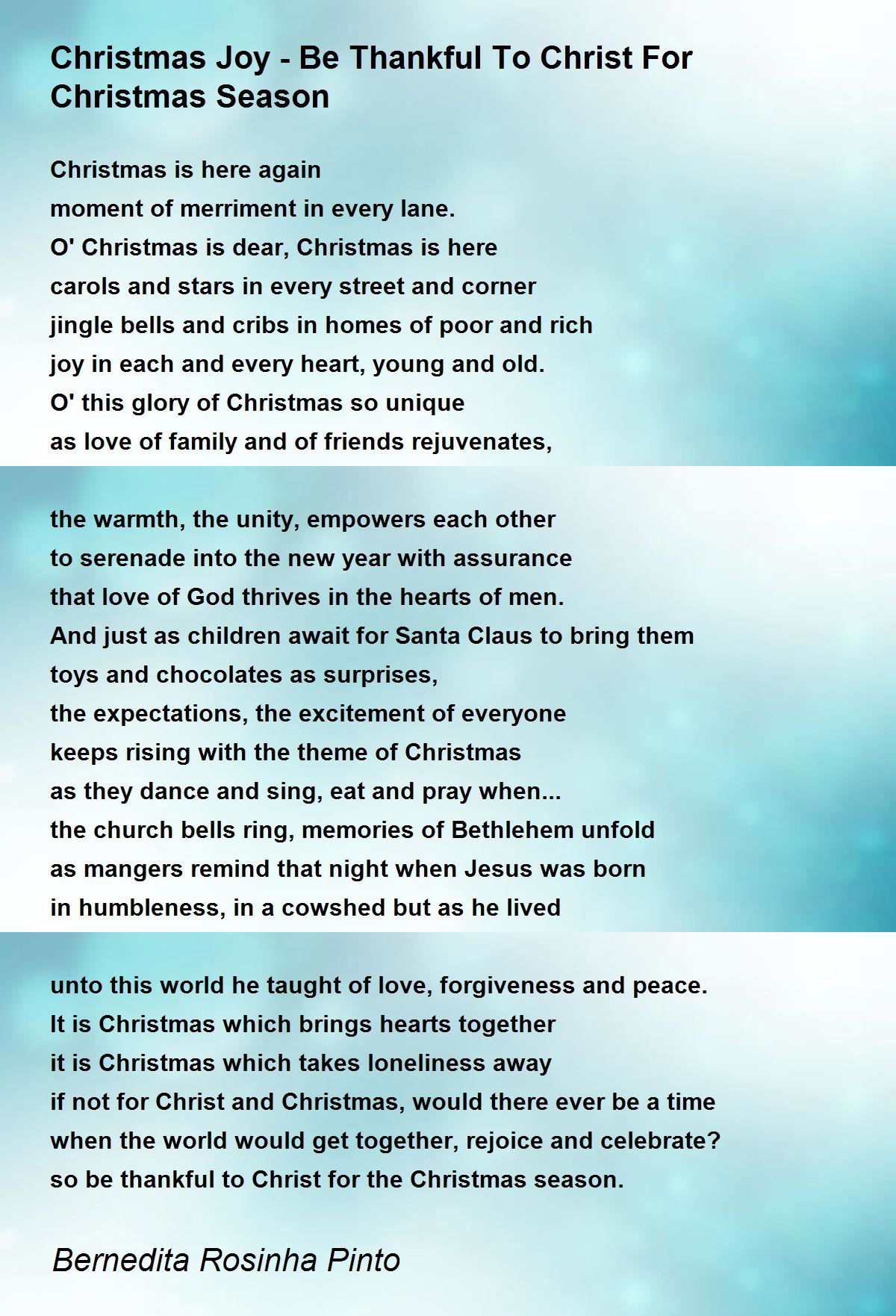 Christmas Joy - Be Thankful To Christ For Christmas Season

Christmas is here again
moment of merriment in every lane.
O' Christmas is dear, Christmas is here
carols and stars in every street and corner
jingle bells and cribs in homes of poor and rich
joy in each and every heart, young and old.
O' this glory of Christmas so unique
as love of family and of friends rejuvenates,

the warmth, the unity, empowers each other
to serenade into the new year with assurance
that love of God thrives in the hearts of men.
And just as children await for Santa Claus to bring them
toys and chocolates as surprises,
the expectations, the excitement of everyone
keeps rising with the theme of Christmas
as they dance and sing, eat and pray when...
the church bells ring, memories of Bethlehem unfold
as mangers remind that night when Jesus was born
in humbleness, in a cowshed but as he lived

unto this world he taught of love, forgiveness and peace.
It is Christmas which brings hearts together
it is Christmas which takes loneliness away
if not for Christ and Christmas, would there ever be a time
when the world would get together, rejoice and celebrate?
so be thankful to Christ for the Christmas season.

Bernedita Rosinha Pinto